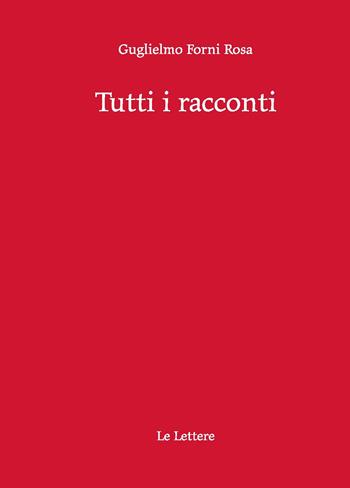 Guglielmo Forni Rosa

Tutti i racconti

Le Lettere